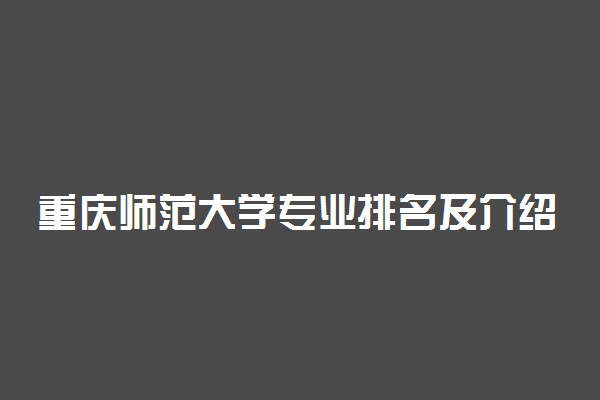 重庆师范大学专业排名及介绍